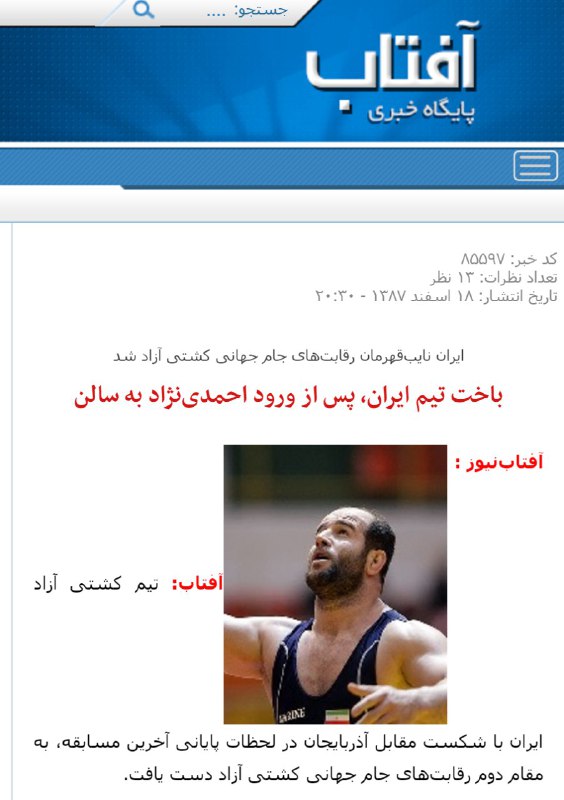 جستجو: ....

آفتاب
پایگاه خبری

کد خبر: ۸۵۵۹۷
تعداد نظرات: ۱۳ نظر
تاریخ انتشار: ۱۸ اسفند ۱۳۸۷ - ۲۰:۳۰

ایران نایب‌قهرمان رقابت‌های جام جهانی کشتی آزاد شد

باخت تیم ایران، پس از ورود احمدی‌نژاد به سالن

آفتاب‌نیوز :

آفتاب: تیم کشتی آزاد ایران با شکست مقابل آذربایجان در لحظات پایانی آخرین مسابقه، به مقام دوم رقابت‌های جام جهانی کشتی آزاد دست یافت.